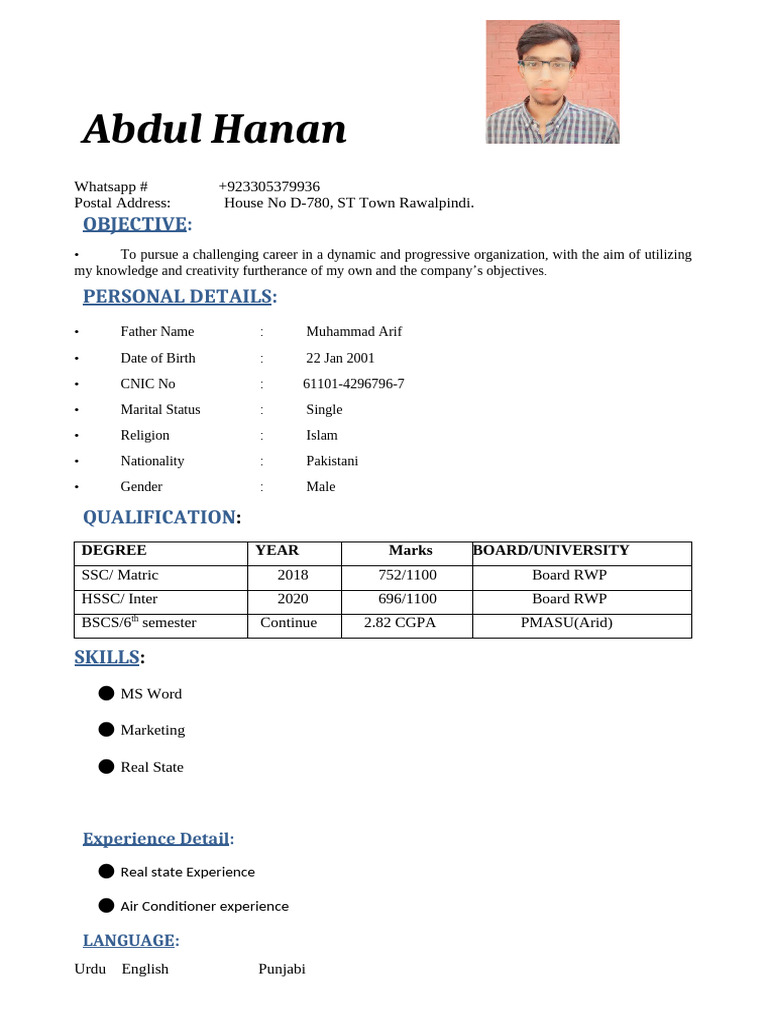 Abdul Hanan

Whatsapp # +923305379936
Postal Address: House No D-780, ST Town Rawalpindi.

OBJECTIVE:

• To pursue a challenging career in a dynamic and progressive organization, with the aim of utilizing my knowledge and creativity furtherance of my own and the company's objectives.

PERSONAL DETAILS:

• Father Name : Muhammad Arif
• Date of Birth : 22 Jan 2001
• CNIC No : 61101-4296796-7
• Marital Status : Single
• Religion : Islam
• Nationality : Pakistani
• Gender : Male

QUALIFICATION:

| DEGREE | YEAR | Marks | BOARD/UNIVERSITY |
|---|---|---|---|
| SSC/ Matric | 2018 | 752/1100 | Board RWP |
| HSSC/ Inter | 2020 | 696/1100 | Board RWP |
| BSCS/6$^{th}$ semester | Continue | 2.82 CGPA | PMASU(Arid) |

SKILLS:

● MS Word
● Marketing
● Real State

Experience Detail:

● Real state Experience
● Air Conditioner experience

LANGUAGE:

Urdu English Punjabi